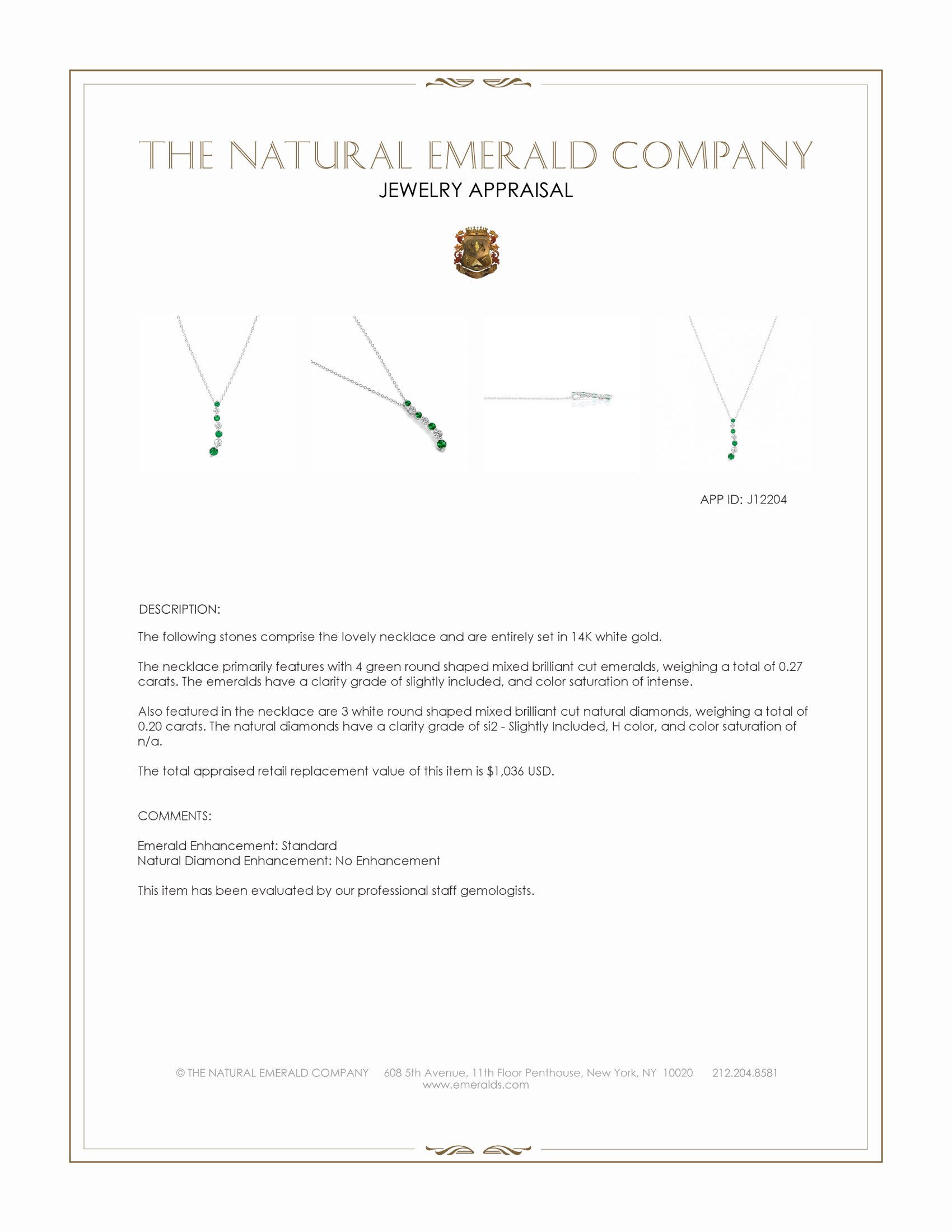 THE NATURAL EMERALD COMPANY
JEWELRY APPRAISAL

APP ID: J12204

DESCRIPTION:

The following stones comprise the lovely necklace and are entirely set in 14K white gold.

The necklace primarily features with 4 green round shaped mixed brilliant cut emeralds, weighing a total of 0.27 carats. The emeralds have a clarity grade of slightly included, and color saturation of intense.

Also featured in the necklace are 3 white round shaped mixed brilliant cut natural diamonds, weighing a total of 0.20 carats. The natural diamonds have a clarity grade of si2 - Slightly Included, H color, and color saturation of n/a.

The total appraised retail replacement value of this item is $1,036 USD.

COMMENTS:

Emerald Enhancement: Standard
Natural Diamond Enhancement: No Enhancement

This item has been evaluated by our professional staff gemologists.

© THE NATURAL EMERALD COMPANY 608 5th Avenue, 11th Floor Penthouse, New York, NY 10020 212.204.8581
www.emeralds.com